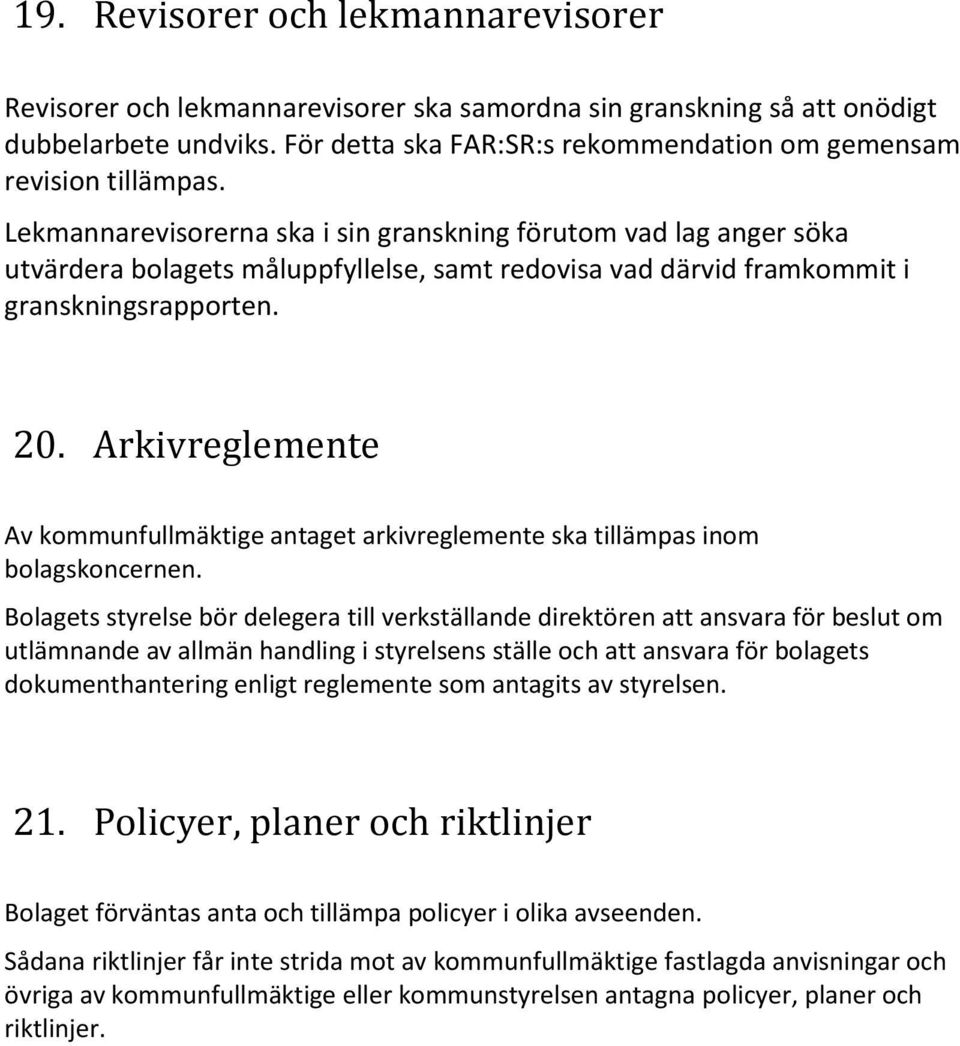 19. Revisorer och lekmannarevisorer

Revisorer och lekmannarevisorer ska samordna sin granskning så att onödigt dubbelarbete undviks. För detta ska FAR:SR:s rekommendation om gemensam revision tillämpas.

Lekmannarevisorerna ska i sin granskning förutom vad lag anger söka utvärdera bolagets måluppfyllelse, samt redovisa vad därvid framkommit i granskningsrapporten.

20. Arkivreglemente

Av kommunfullmäktige antaget arkivreglemente ska tillämpas inom bolagskoncernen.

Bolagets styrelse bör delegera till verkställande direktören att ansvara för beslut om utlämnande av allmän handling i styrelsens ställe och att ansvara för bolagets dokumenthantering enligt reglemente som antagits av styrelsen.

21. Policyer, planer och riktlinjer

Bolaget förväntas anta och tillämpa policyer i olika avseenden.

Sådana riktlinjer får inte strida mot av kommunfullmäktige fastlagda anvisningar och övriga av kommunfullmäktige eller kommunstyrelsen antagna policyer, planer och riktlinjer.